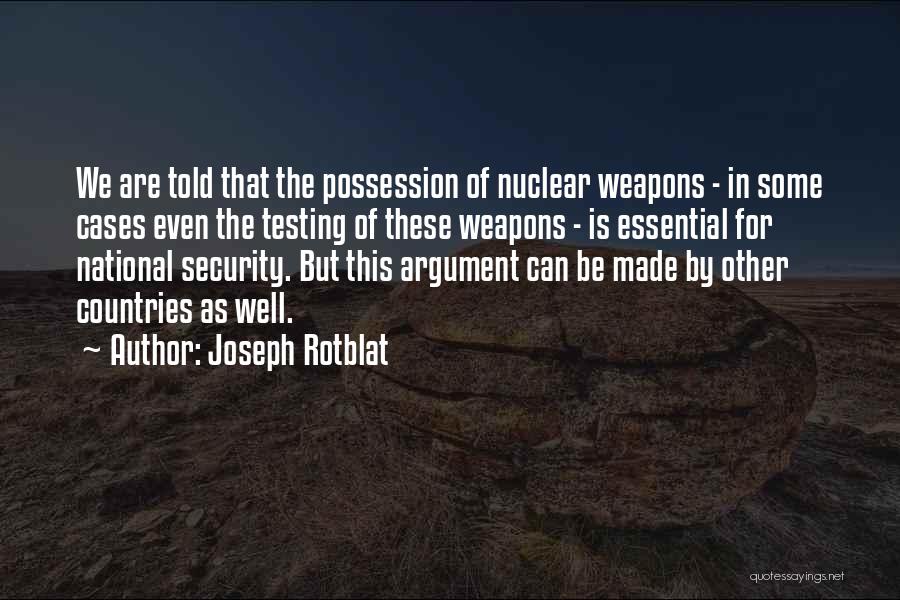 We are told that the possession of nuclear weapons - in some cases even the testing of these weapons - is essential for national security. But this argument can be made by other countries as well.
~ Author: Joseph Rotblat

quotessayings.net